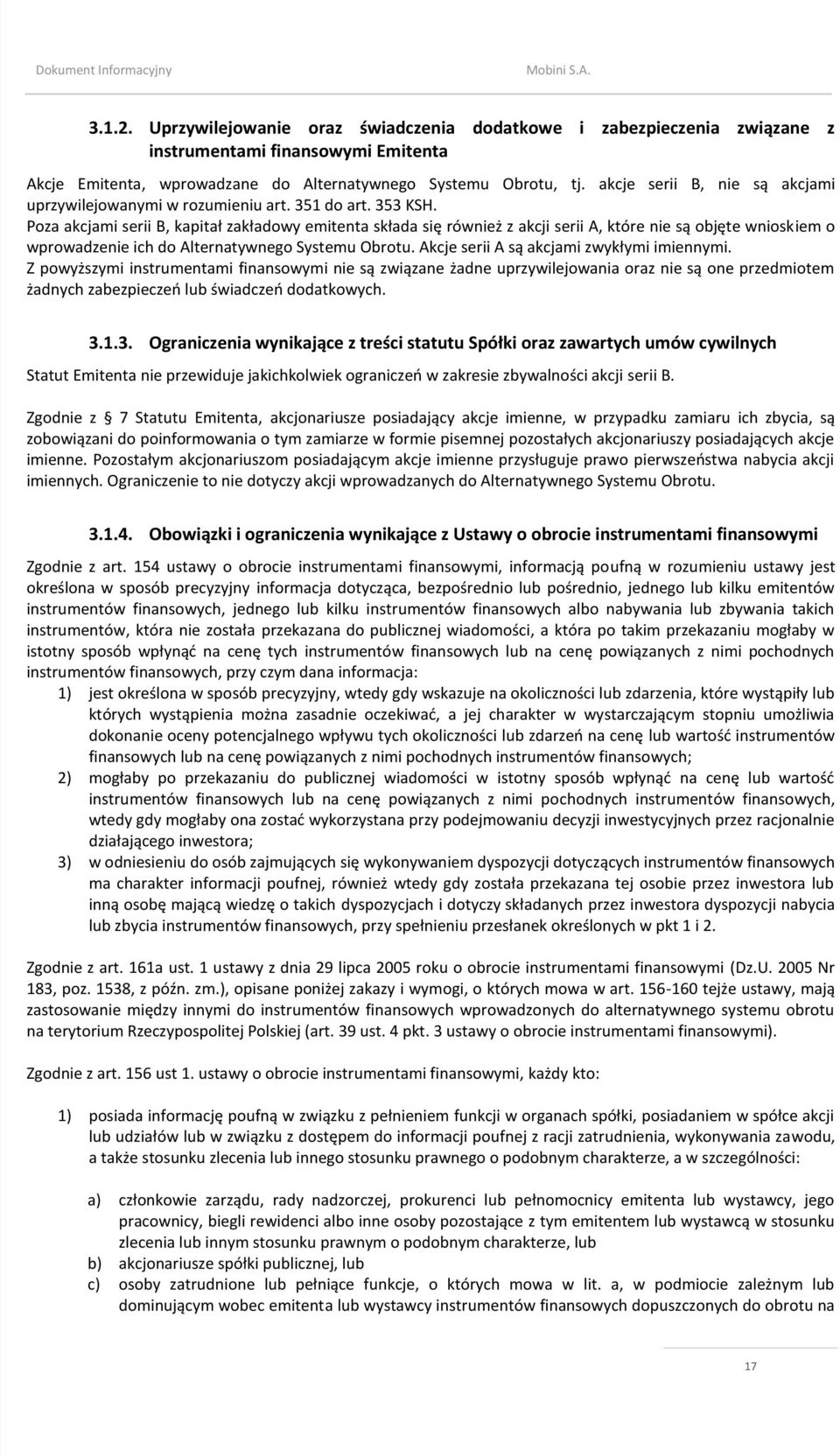 Dokument Informacyjny Mobini S.A.

3.1.2. Uprzywilejowanie oraz świadczenia dodatkowe i zabezpieczenia związane z instrumentami finansowymi Emitenta

Akcje Emitenta, wprowadzane do Alternatywnego Systemu Obrotu, tj. akcje serii B, nie są akcjami uprzywilejowanymi w rozumieniu art. 351 do art. 353 KSH.
Poza akcjami serii B, kapitał zakładowy emitenta składa się również z akcji serii A, które nie są objęte wnioskiem o wprowadzenie ich do Alternatywnego Systemu Obrotu. Akcje serii A są akcjami zwykłymi imiennymi.
Z powyższymi instrumentami finansowymi nie są związane żadne uprzywilejowania oraz nie są one przedmiotem żadnych zabezpieczeń lub świadczeń dodatkowych.

3.1.3. Ograniczenia wynikające z treści statutu Spółki oraz zawartych umów cywilnych

Statut Emitenta nie przewiduje jakichkolwiek ograniczeń w zakresie zbywalności akcji serii B.

Zgodnie z 7 Statutu Emitenta, akcjonariusze posiadający akcje imienne, w przypadku zamiaru ich zbycia, są zobowiązani do poinformowania o tym zamiarze w formie pisemnej pozostałych akcjonariuszy posiadających akcje imienne. Pozostałym akcjonariuszom posiadającym akcje imienne przysługuje prawo pierwszeństwa nabycia akcji imiennych. Ograniczenie to nie dotyczy akcji wprowadzanych do Alternatywnego Systemu Obrotu.

3.1.4. Obowiązki i ograniczenia wynikające z Ustawy o obrocie instrumentami finansowymi

Zgodnie z art. 154 ustawy o obrocie instrumentami finansowymi, informacją poufną w rozumieniu ustawy jest określona w sposób precyzyjny informacja dotycząca, bezpośrednio lub pośrednio, jednego lub kilku emitentów instrumentów finansowych, jednego lub kilku instrumentów finansowych albo nabywania lub zbywania takich instrumentów, która nie została przekazana do publicznej wiadomości, a która po takim przekazaniu mogłaby w istotny sposób wpłynąć na cenę tych instrumentów finansowych lub na cenę powiązanych z nimi pochodnych instrumentów finansowych, przy czym dana informacja:
1) jest określona w sposób precyzyjny, wtedy gdy wskazuje na okoliczności lub zdarzenia, które wystąpiły lub których wystąpienia można zasadnie oczekiwać, a jej charakter w wystarczającym stopniu umożliwia dokonanie oceny potencjalnego wpływu tych okoliczności lub zdarzeń na cenę lub wartość instrumentów finansowych lub na cenę powiązanych z nimi pochodnych instrumentów finansowych;
2) mogłaby po przekazaniu do publicznej wiadomości w istotny sposób wpłynąć na cenę lub wartość instrumentów finansowych lub na cenę powiązanych z nimi pochodnych instrumentów finansowych, wtedy gdy mogłaby ona zostać wykorzystana przy podejmowaniu decyzji inwestycyjnych przez racjonalnie działającego inwestora;
3) w odniesieniu do osób zajmujących się wykonywaniem dyspozycji dotyczących instrumentów finansowych ma charakter informacji poufnej, również wtedy gdy została przekazana tej osobie przez inwestora lub inną osobę mającą wiedzę o takich dyspozycjach i dotyczy składanych przez inwestora dyspozycji nabycia lub zbycia instrumentów finansowych, przy spełnieniu przesłanek określonych w pkt 1 i 2.

Zgodnie z art. 161a ust. 1 ustawy z dnia 29 lipca 2005 roku o obrocie instrumentami finansowymi (Dz.U. 2005 Nr 183, poz. 1538, z późn. zm.), opisane poniżej zakazy i wymogi, o których mowa w art. 156-160 tejże ustawy, mają zastosowanie między innymi do instrumentów finansowych wprowadzonych do alternatywnego systemu obrotu na terytorium Rzeczypospolitej Polskiej (art. 39 ust. 4 pkt. 3 ustawy o obrocie instrumentami finansowymi).

Zgodnie z art. 156 ust 1. ustawy o obrocie instrumentami finansowymi, każdy kto:

1) posiada informację poufną w związku z pełnieniem funkcji w organach spółki, posiadaniem w spółce akcji lub udziałów lub w związku z dostępem do informacji poufnej z racji zatrudnienia, wykonywania zawodu, a także stosunku zlecenia lub innego stosunku prawnego o podobnym charakterze, a w szczególności:

a) członkowie zarządu, rady nadzorczej, prokurenci lub pełnomocnicy emitenta lub wystawcy, jego pracownicy, biegli rewidenci albo inne osoby pozostające z tym emitentem lub wystawcą w stosunku zlecenia lub innym stosunku prawnym o podobnym charakterze, lub
b) akcjonariusze spółki publicznej, lub
c) osoby zatrudnione lub pełniące funkcje, o których mowa w lit. a, w podmiocie zależnym lub dominującym wobec emitenta lub wystawcy instrumentów finansowych dopuszczonych do obrotu na

17